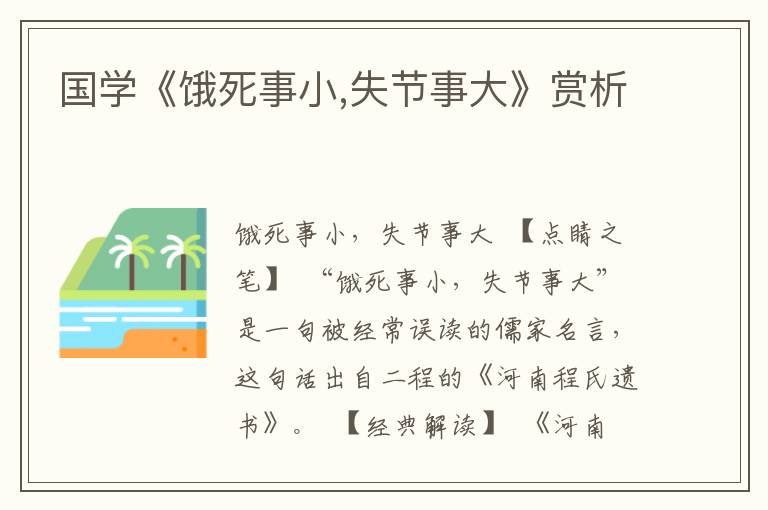 国学《饿死事小,失节事大》赏析

饿死事小，失节事大 【点睛之笔】 “饿死事小，失节事大”是一句被经常误读的儒家名言，这句话出自二程的《河南程氏遗书》。 【经典解读】 《河南